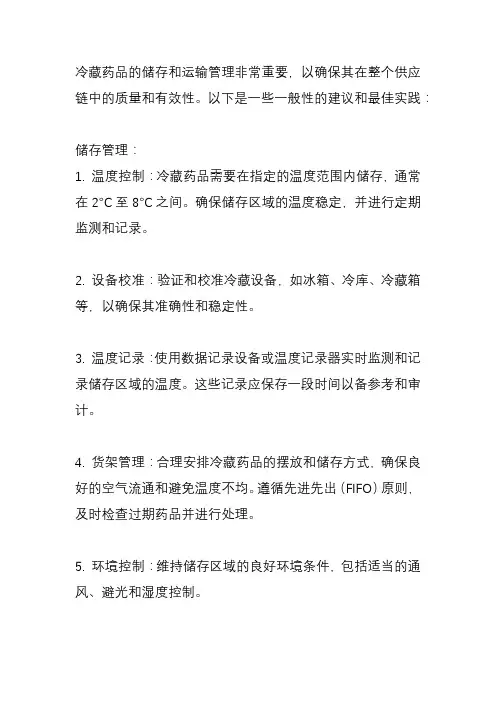 冷藏药品的储存和运输管理非常重要，以确保其在整个供应链中的质量和有效性。以下是一些一般性的建议和最佳实践：

储存管理：
1. 温度控制：冷藏药品需要在指定的温度范围内储存，通常在 2°C 至 8°C 之间。确保储存区域的温度稳定，并进行定期监测和记录。

2. 设备校准：验证和校准冷藏设备，如冰箱、冷库、冷藏箱等，以确保其准确性和稳定性。

3. 温度记录：使用数据记录设备或温度记录器实时监测和记录储存区域的温度。这些记录应保存一段时间以备参考和审计。

4. 货架管理：合理安排冷藏药品的摆放和储存方式，确保良好的空气流通和避免温度不均。遵循先进先出（FIFO）原则，及时检查过期药品并进行处理。

5. 环境控制：维持储存区域的良好环境条件，包括适当的通风、避光和湿度控制。